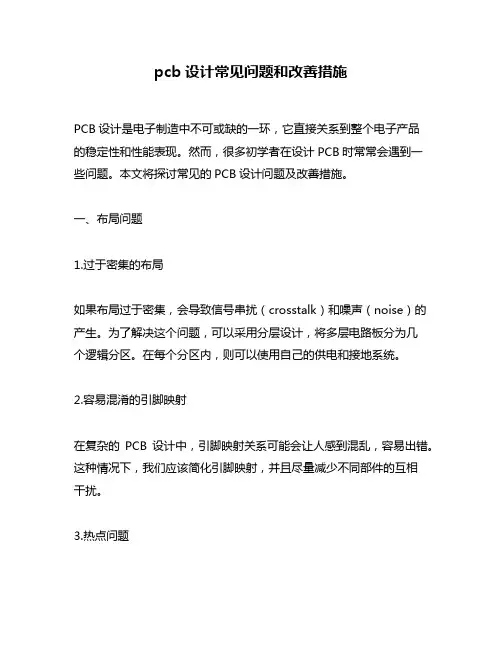 pcb 设计常见问题和改善措施

PCB 设计是电子制造中不可或缺的一环，它直接关系到整个电子产品的稳定性和性能表现。然而，很多初学者在设计 PCB 时常常会遇到一些问题。本文将探讨常见的 PCB 设计问题及改善措施。

一、布局问题

1.过于密集的布局

如果布局过于密集，会导致信号串扰（crosstalk）和噪声（noise）的产生。为了解决这个问题，可以采用分层设计，将多层电路板分为几个逻辑分区。在每个分区内，则可以使用自己的供电和接地系统。

2.容易混淆的引脚映射

在复杂的 PCB 设计中，引脚映射关系可能会让人感到混乱，容易出错。这种情况下，我们应该简化引脚映射，并且尽量减少不同部件的互相干扰。

3.热点问题